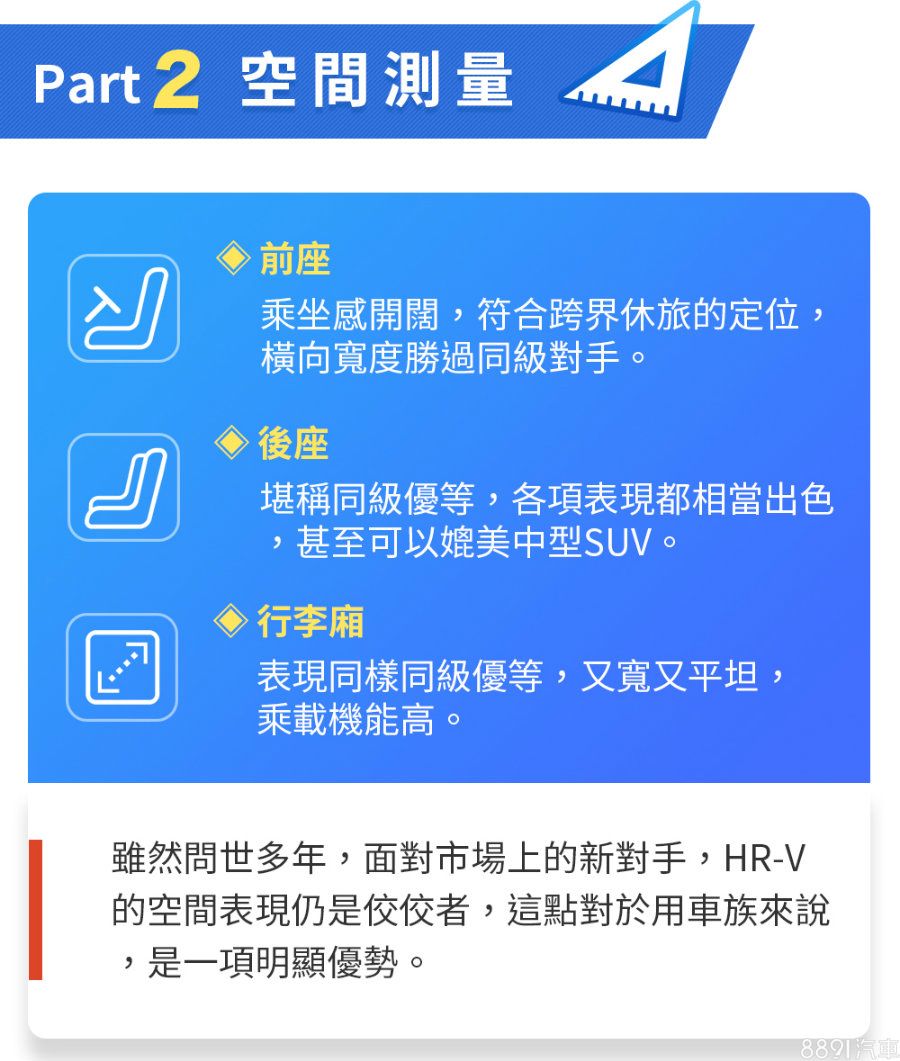 Part 2 空間測量

◈ 前座

乘坐感開闊，符合跨界休旅的定位，橫向寬度勝過同級對手。

◈ 後座

堪稱同級優等，各項表現都相當出色，甚至可以媲美中型SUV。

◈ 行李廂

表現同樣同級優等，又寬又平坦，乘載機能高。

雖然問世多年，面對市場上的新對手，HR-V的空間表現仍是佼佼者，這點對於用車族來說，是一項明顯優勢。

8891汽車